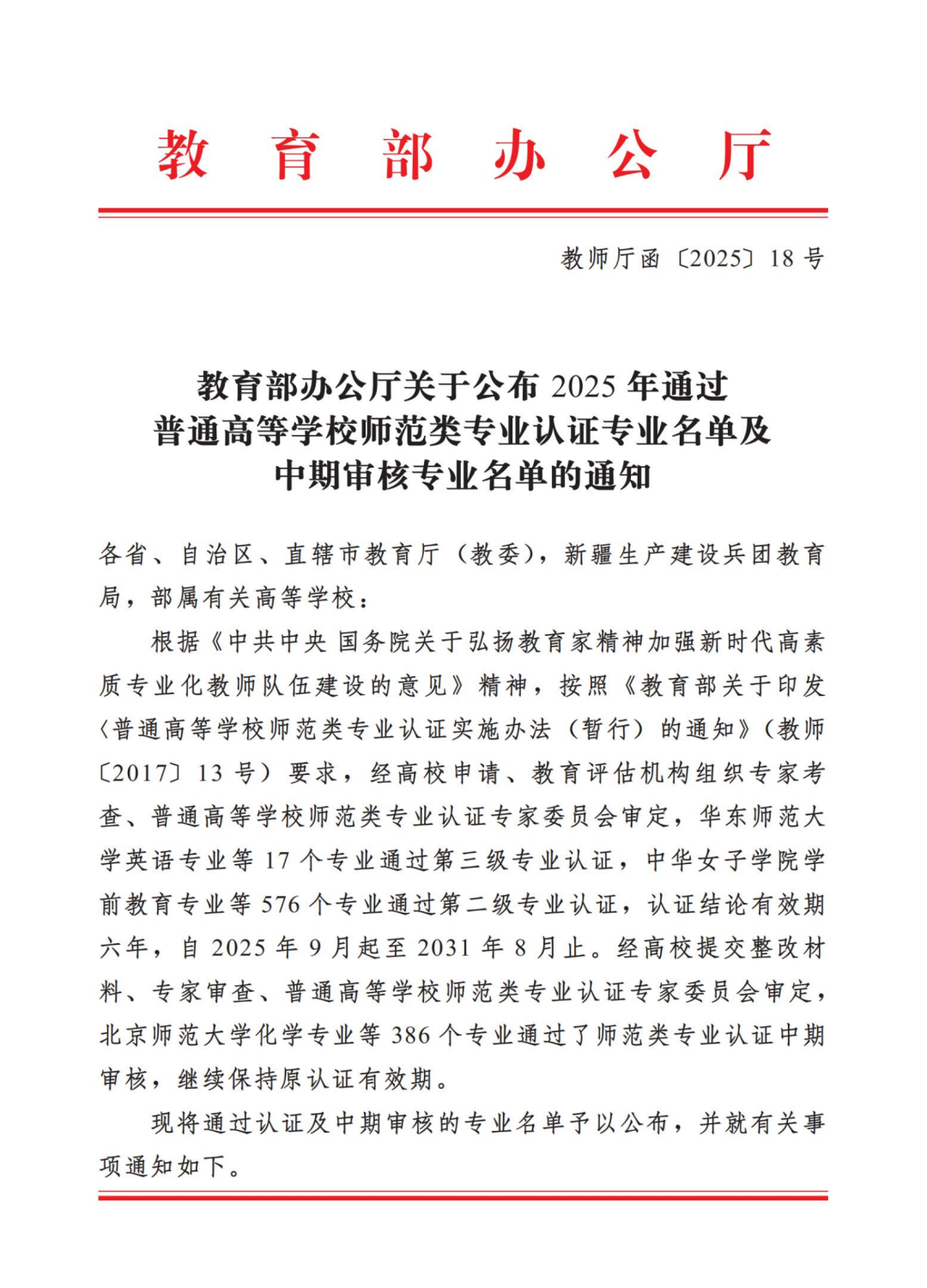 教育部办公厅

教师厅函〔2025〕18号

教育部办公厅关于公布2025年通过普通高等学校师范类专业认证专业名单及中期审核专业名单的通知

各省、自治区、直辖市教育厅（教委），新疆生产建设兵团教育局，部属有关高等学校：

根据《中共中央 国务院关于弘扬教育家精神加强新时代高素质专业化教师队伍建设的意见》精神，按照《教育部关于印发〈普通高等学校师范类专业认证实施办法（暂行）的通知》（教师〔2017〕13号）要求，经高校申请、教育评估机构组织专家考查、普通高等学校师范类专业认证专家委员会审定，华东师范大学英语专业等17个专业通过第三级专业认证，中华女子学院学前教育专业等576个专业通过第二级专业认证，认证结论有效期六年，自2025年9月起至2031年8月止。经高校提交整改材料、专家审查、普通高等学校师范类专业认证专家委员会审定，北京师范大学化学专业等386个专业通过了师范类专业认证中期审核，继续保持原认证有效期。

现将通过认证及中期审核的专业名单予以公布，并就有关事项通知如下。